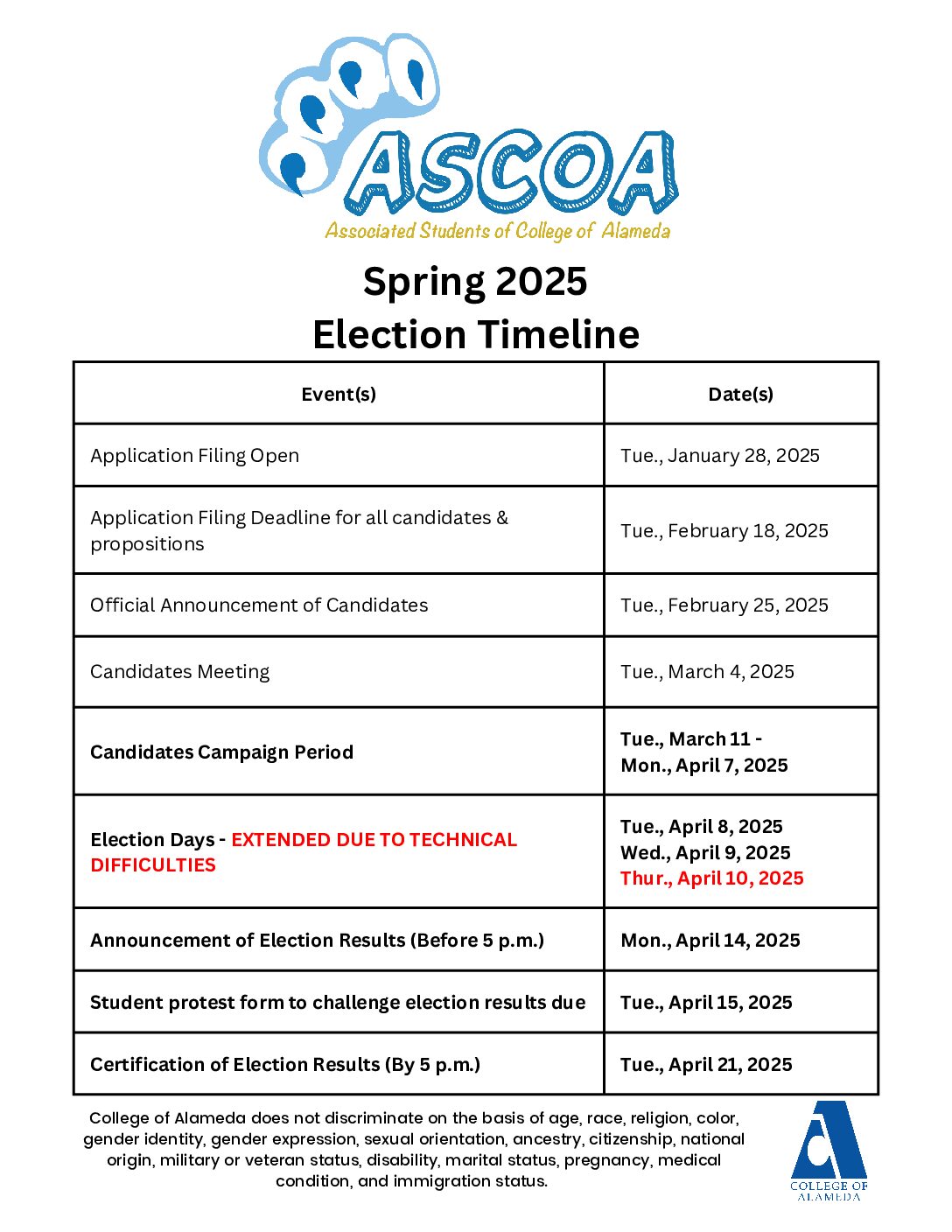 ASCOA
Associated Students of College of Alameda

Spring 2025
Election Timeline

| Event(s) | Date(s) |
|---|---|
| Application Filing Open | Tue., January 28, 2025 |
| Application Filing Deadline for all candidates & propositions | Tue., February 18, 2025 |
| Official Announcement of Candidates | Tue., February 25, 2025 |
| Candidates Meeting | Tue., March 4, 2025 |
| Candidates Campaign Period | Tue., March 11 - Mon., April 7, 2025 |
| Election Days - EXTENDED DUE TO TECHNICAL DIFFICULTIES | Tue., April 8, 2025 Wed., April 9, 2025 Thur., April 10, 2025 |
| Announcement of Election Results (Before 5 p.m.) | Mon., April 14, 2025 |
| Student protest form to challenge election results due | Tue., April 15, 2025 |
| Certification of Election Results (By 5 p.m.) | Tue., April 21, 2025 |

College of Alameda does not discriminate on the basis of age, race, religion, color, gender identity, gender expression, sexual orientation, ancestry, citizenship, national origin, military or veteran status, disability, marital status, pregnancy, medical condition, and immigration status.

COLLEGE OF ALAMEDA